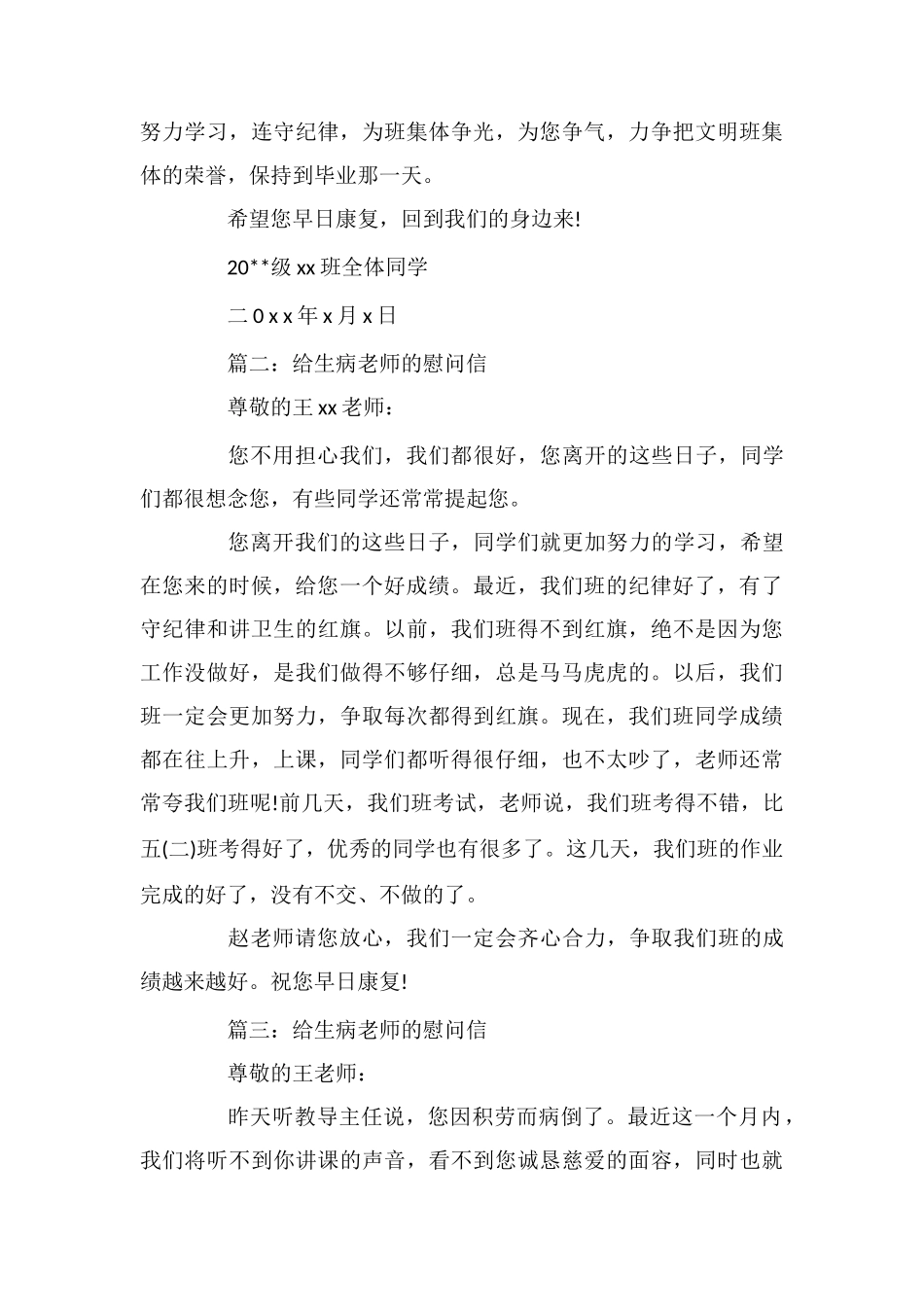 努力学习，连守纪律，为班集体争光，为您争气，力争把文明班集体的荣誉，保持到毕业那一天。

希望您早日康复，回到我们的身边来!

20**级 xx 班全体同学

二 0 x x 年 x 月 x 日

篇二：给生病老师的慰问信

尊敬的王 xx 老师：

您不用担心我们，我们都很好，您离开的这些日子，同学们都很想念您，有些同学还常常提起您。

您离开我们的这些日子，同学们就更加努力的学习，希望在您来的时候，给您一个好成绩。最近，我们班的纪律好了，有了守纪律和讲卫生的红旗。以前，我们班得不到红旗，绝不是因为您工作没做好，是我们做得不够仔细，总是马马虎虎的。以后，我们班一定会更加努力，争取每次都得到红旗。现在，我们班同学成绩都在往上升，上课，同学们都听得很仔细，也不太吵了，老师还常常夸我们班呢!前几天，我们班考试，老师说，我们班考得不错，比五(二)班考得好了，优秀的同学也有很多了。这几天，我们班的作业完成的好了，没有不交、不做的了。

赵老师请您放心，我们一定会齐心合力，争取我们班的成绩越来越好。祝您早日康复!

篇三：给生病老师的慰问信

尊敬的王老师：

昨天听教导主任说，您因积劳而病倒了。最近这一个月内，我们将听不到你讲课的声音，看不到您诚恳慈爱的面容，同时也就